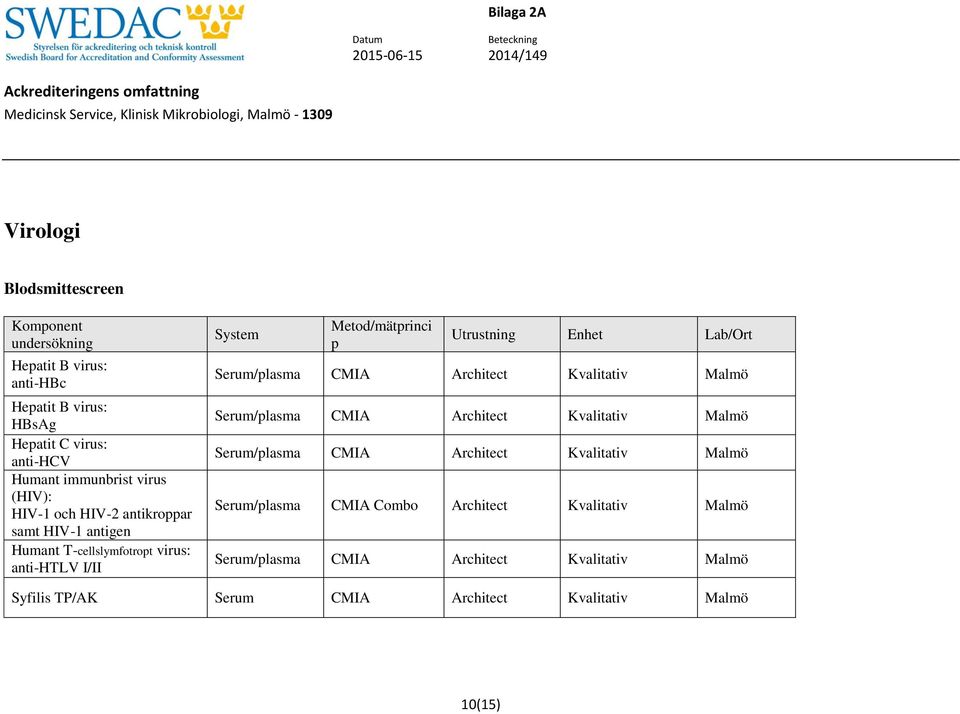 SWEDAC
Styrelsen för ackreditering och teknisk kontroll
Swedish Board for Accreditation and Conformity Assessment

Bilaga 2A

Datum
2015-06-15

Beteckning
2014/149

Ackrediteringens omfattning
Medicinsk Service, Klinisk Mikrobiologi, Malmö - 1309

Virologi

Blodsmittescreen

| Komponent undersökning | System | Metod/mätprincip | Utrustning | Enhet | Lab/Ort |
|---|---|---|---|---|---|
| Hepatit B virus: anti-HBc | Serum/plasma | CMIA | Architect | Kvalitativ | Malmö |
| Hepatit B virus: HBsAg | Serum/plasma | CMIA | Architect | Kvalitativ | Malmö |
| Hepatit C virus: anti-HCV | Serum/plasma | CMIA | Architect | Kvalitativ | Malmö |
| Humant immunbrist virus (HIV): HIV-1 och HIV-2 antikroppar samt HIV-1 antigen | Serum/plasma | CMIA Combo | Architect | Kvalitativ | Malmö |
| Humant T-cellslymfotropt virus: anti-HTLV I/II | Serum/plasma | CMIA | Architect | Kvalitativ | Malmö |
| Syfilis TP/AK | Serum | CMIA | Architect | Kvalitativ | Malmö |

10(15)